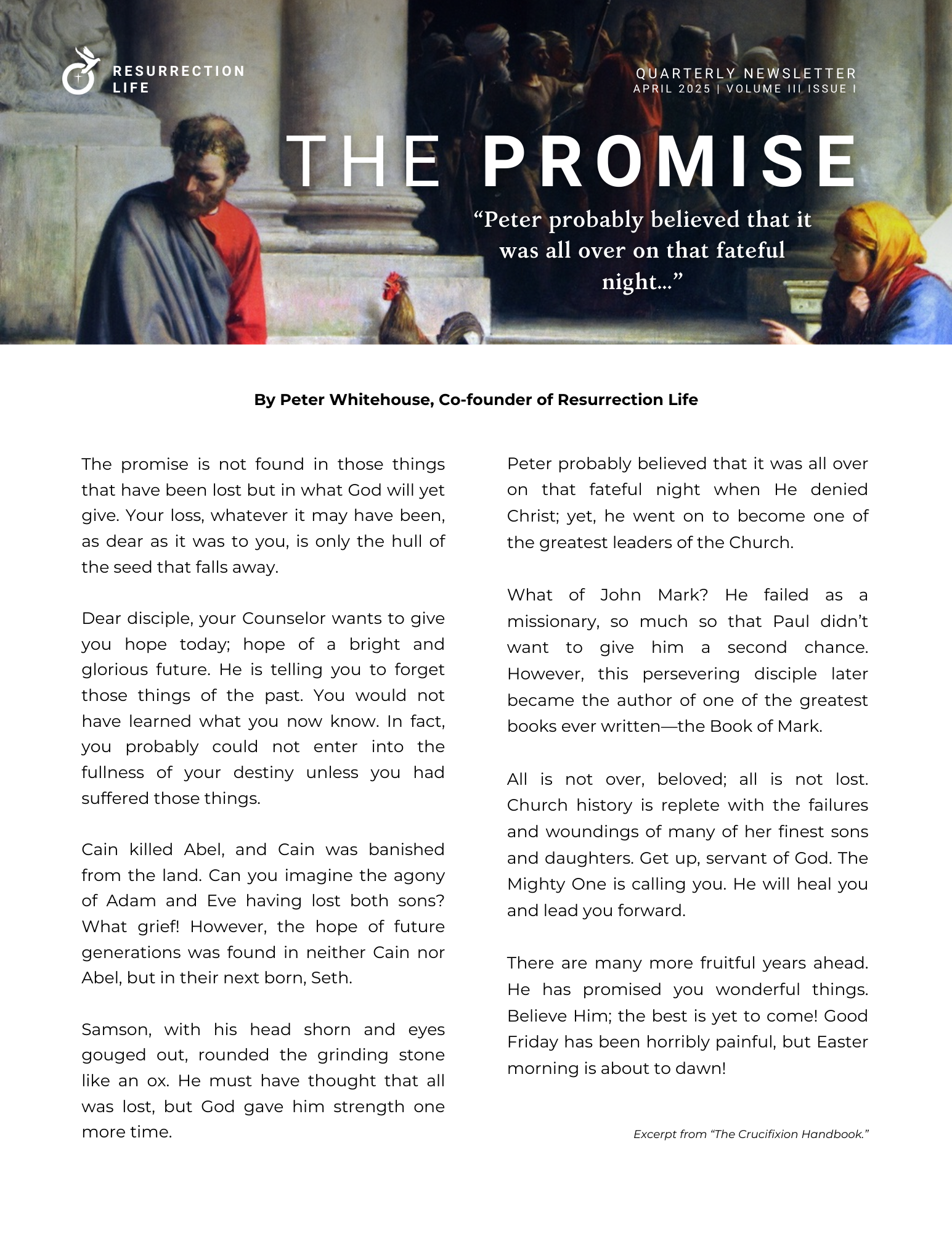 RESURRECTION LIFE

QUARTERLY NEWSLETTER
APRIL 2025 | VOLUME III ISSUE I

THE PROMISE

“Peter probably believed that it was all over on that fateful night...”

By Peter Whitehouse, Co-founder of Resurrection Life

The promise is not found in those things that have been lost but in what God will yet give. Your loss, whatever it may have been, as dear as it was to you, is only the hull of the seed that falls away.

Dear disciple, your Counselor wants to give you hope today; hope of a bright and glorious future. He is telling you to forget those things of the past. You would not have learned what you now know. In fact, you probably could not enter into the fullness of your destiny unless you had suffered those things.

Cain killed Abel, and Cain was banished from the land. Can you imagine the agony of Adam and Eve having lost both sons? What grief! However, the hope of future generations was found in neither Cain nor Abel, but in their next born, Seth.

Samson, with his head shorn and eyes gouged out, rounded the grinding stone like an ox. He must have thought that all was lost, but God gave him strength one more time.

Peter probably believed that it was all over on that fateful night when He denied Christ; yet, he went on to become one of the greatest leaders of the Church.

What of John Mark? He failed as a missionary, so much so that Paul didn’t want to give him a second chance. However, this persevering disciple later became the author of one of the greatest books ever written—the Book of Mark.

All is not over, beloved; all is not lost. Church history is replete with the failures and woundings of many of her finest sons and daughters. Get up, servant of God. The Mighty One is calling you. He will heal you and lead you forward.

There are many more fruitful years ahead. He has promised you wonderful things. Believe Him; the best is yet to come! Good Friday has been horribly painful, but Easter morning is about to dawn!

Excerpt from “The Crucifixion Handbook.”